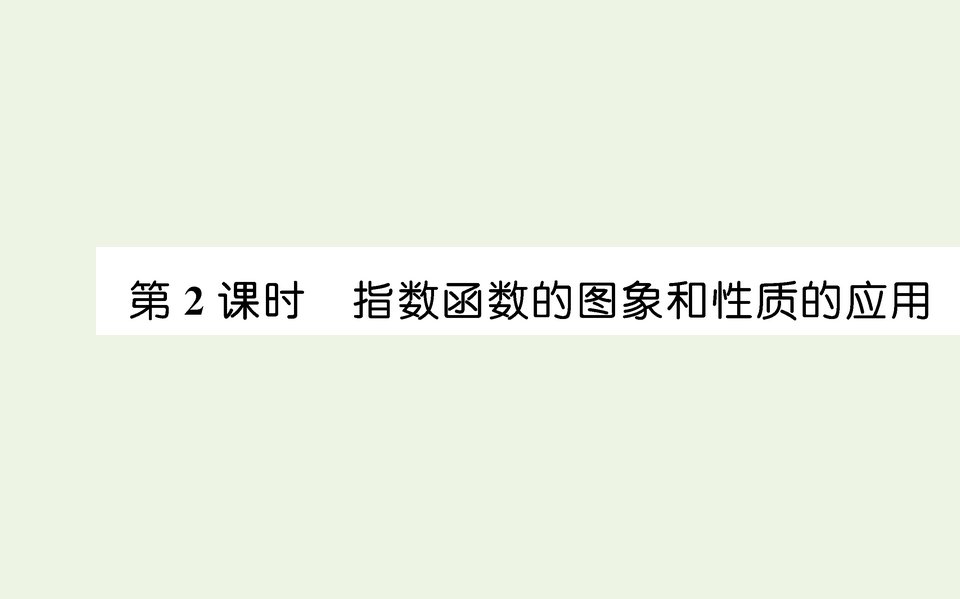 第 2 课时　指数函数的图象和性质的应用